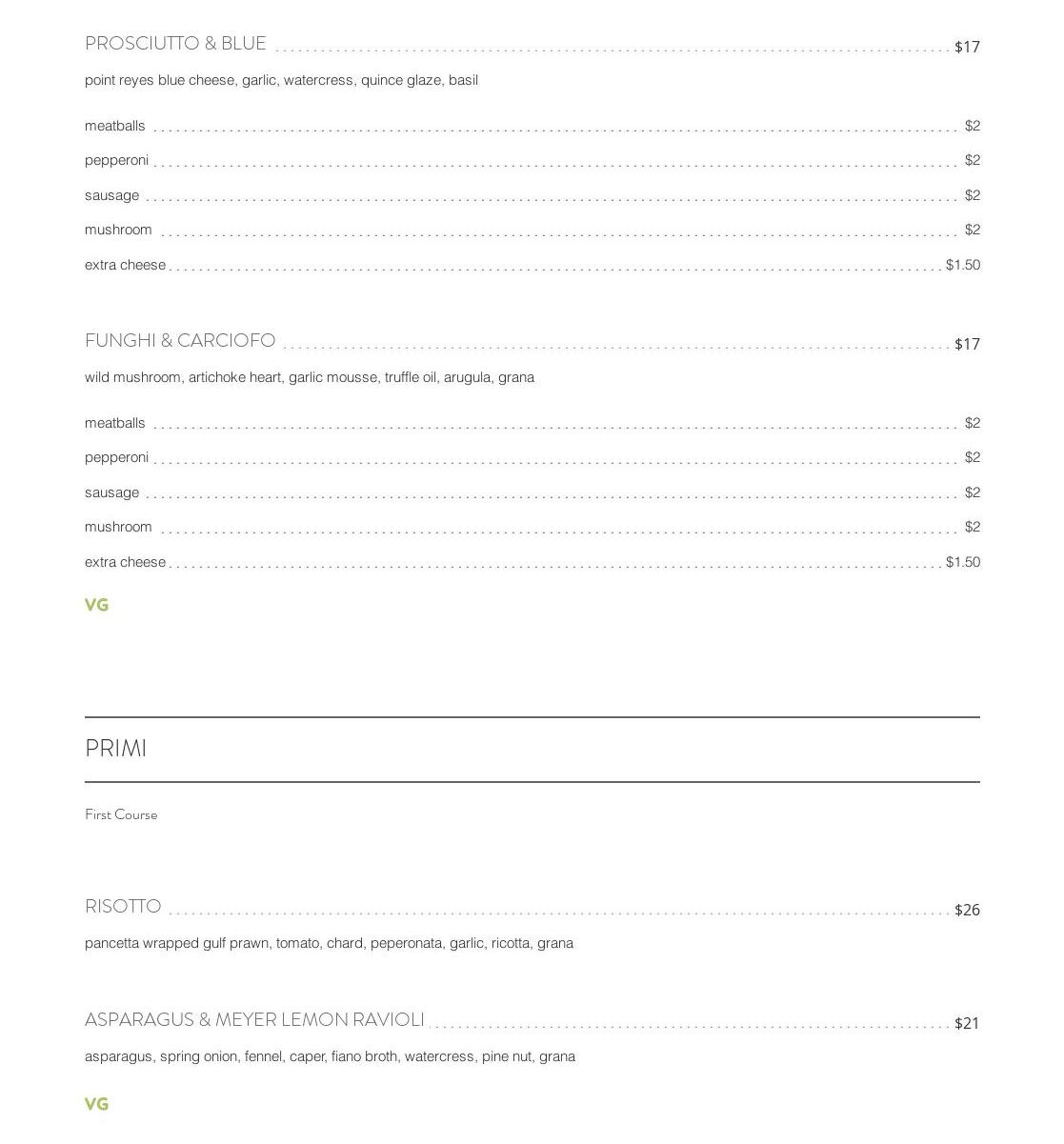 PROSCIUTTO & BLUE $17

point reyes blue cheese, garlic, watercress, quince glaze, basil

meatballs $2

pepperoni $2

sausage $2

mushroom $2

extra cheese $1.50

FUNGHI & CARCIOFO $17

wild mushroom, artichoke heart, garlic mousse, truffle oil, arugula, grana

meatballs $2

pepperoni $2

sausage $2

mushroom $2

extra cheese $1.50

VG

PRIMI

First Course

RISOTTO $26

pancetta wrapped gulf prawn, tomato, chard, peperonata, garlic, ricotta, grana

ASPARAGUS & MEYER LEMON RAVIOLI $21

asparagus, spring onion, fennel, caper, fiano broth, watercress, pine nut, grana

VG